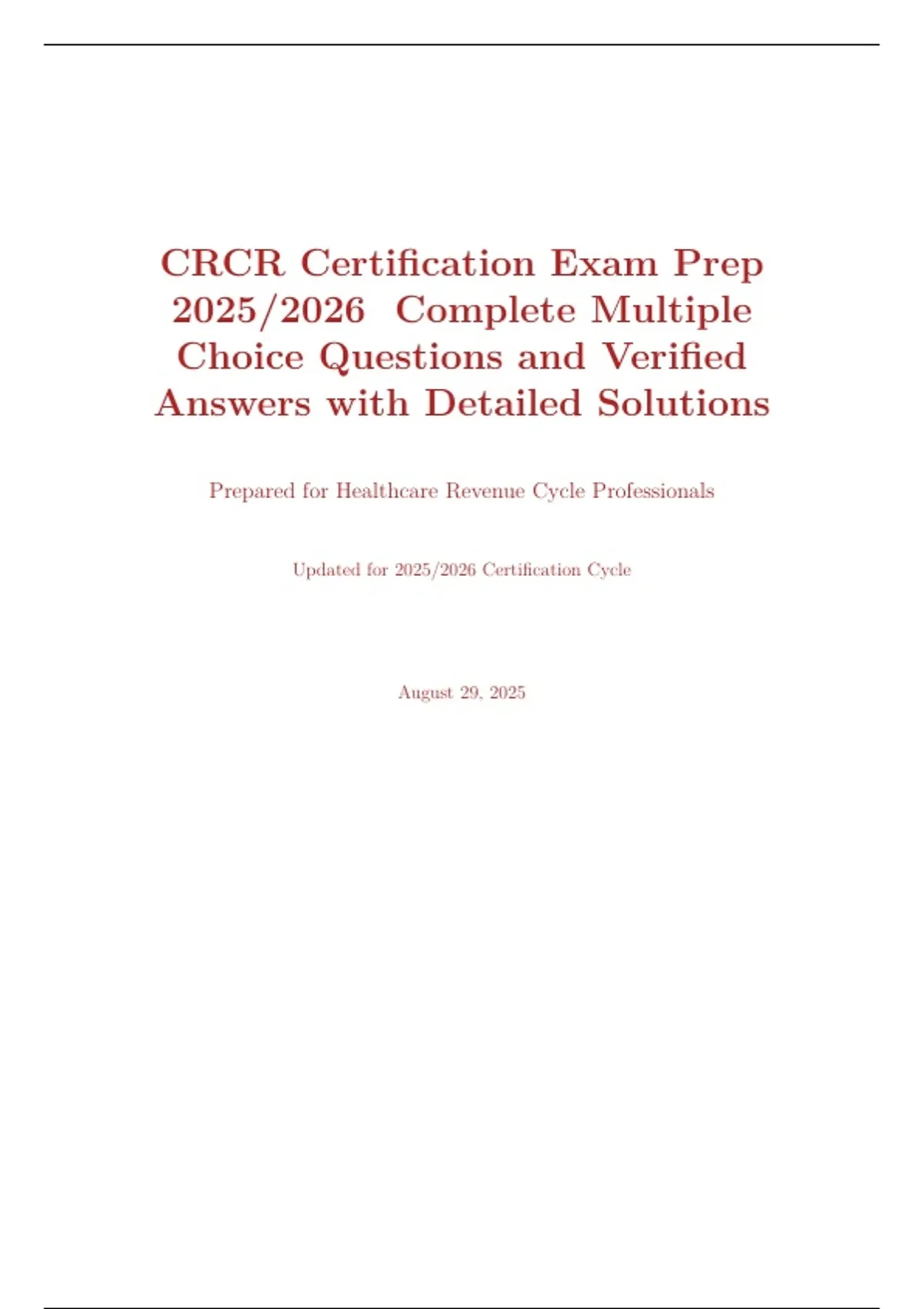 CRCR Certification Exam Prep 2025/2026 Complete Multiple Choice Questions and Verified Answers with Detailed Solutions

Prepared for Healthcare Revenue Cycle Professionals

Updated for 2025/2026 Certification Cycle

August 29, 2025